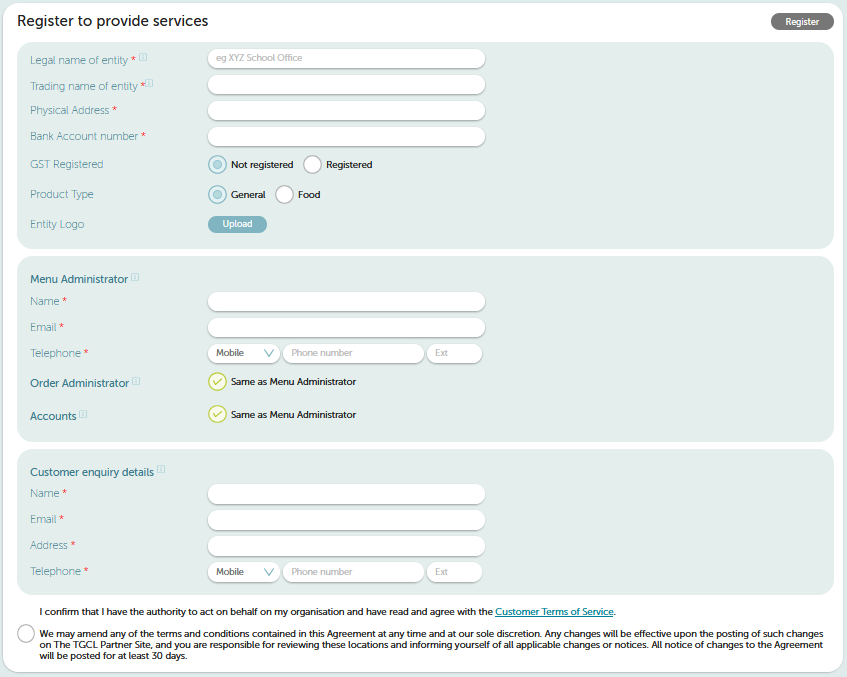 Register to provide services

Register

Legal name of entity *
eg XYZ School Office
Trading name of entity *
Physical Address *
Bank Account number *
GST Registered
Not registered
Registered
Product Type
General
Food
Entity Logo
Upload

Menu Administrator
Name *
Email *
Telephone *
Mobile
Phone number
Ext
Order Administrator
Same as Menu Administrator
Accounts
Same as Menu Administrator

Customer enquiry details
Name *
Email *
Address *
Telephone *
Mobile
Phone number
Ext

I confirm that I have the authority to act on behalf on my organisation and have read and agree with the Customer Terms of Service.

We may amend any of the terms and conditions contained in this Agreement at any time and at our sole discretion. Any changes will be effective upon the posting of such changes on The TGCL Partner Site, and you are responsible for reviewing these locations and informing yourself of all applicable changes or notices. All notice of changes to the Agreement will be posted for at least 30 days.